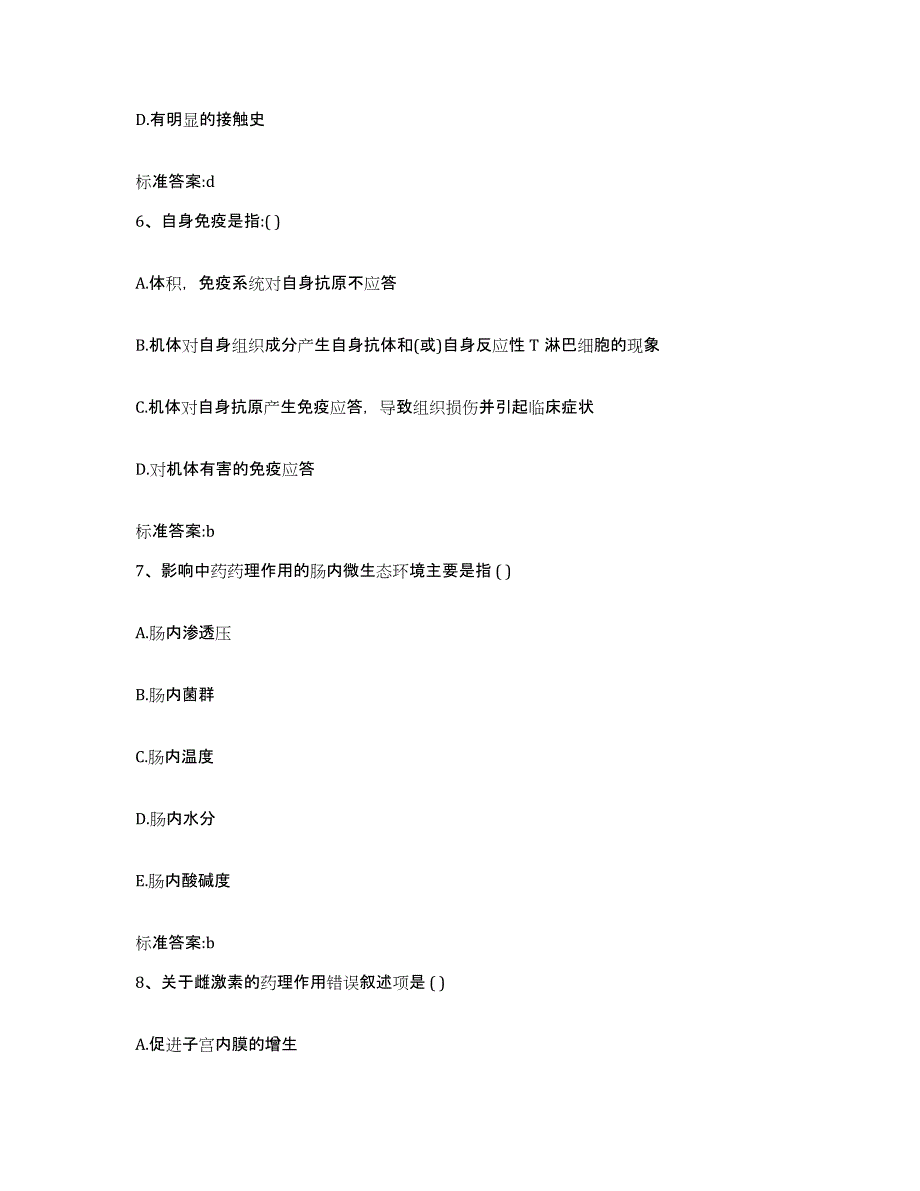 D.有明显的接触史

标准答案:d

6、自身免疫是指:( )

A.体积，免疫系统对自身抗原不应答

B.机体对自身组织成分产生自身抗体和(或)自身反应性 T 淋巴细胞的现象

C.机体对自身抗原产生免疫应答，导致组织损伤并引起临床症状

D.对机体有害的免疫应答

标准答案:b

7、影响中药药理作用的肠内微生态环境主要是指 ( )

A.肠内渗透压

B.肠内菌群

C.肠内温度

D.肠内水分

E.肠内酸碱度

标准答案:b

8、关于雌激素的药理作用错误叙述项是 ( )

A.促进子宫内膜的增生